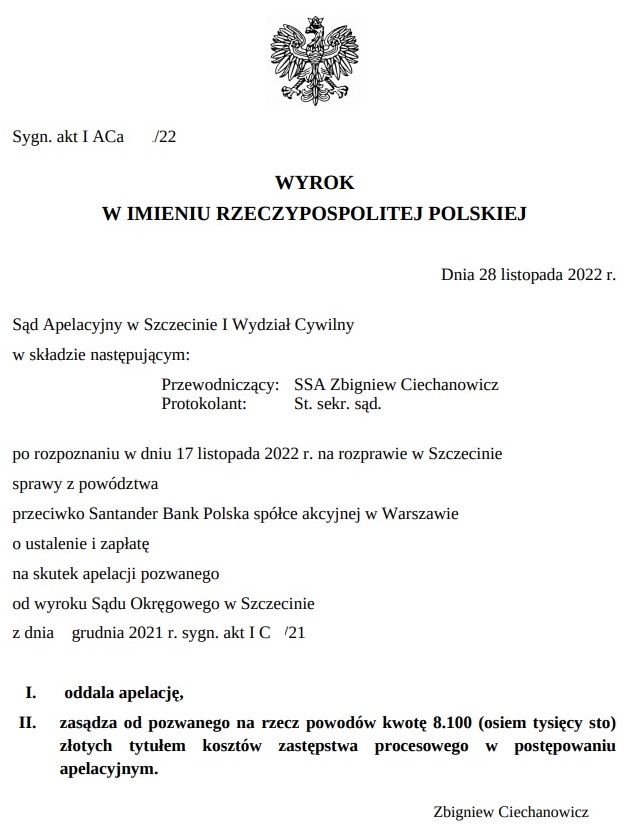 Sygn. akt I ACa /22

WYROK
W IMIENIU RZECZYPOSPOLITEJ POLSKIEJ

Dnia 28 listopada 2022 r.

Sąd Apelacyjny w Szczecinie I Wydział Cywilny
w składzie następującym:

Przewodniczący: SSA Zbigniew Ciechanowicz
Protokolant: St. sekr. sąd.

po rozpoznaniu w dniu 17 listopada 2022 r. na rozprawie w Szczecinie
sprawy z powództwa
przeciwko Santander Bank Polska spółce akcyjnej w Warszawie
o ustalenie i zapłatę
na skutek apelacji pozwanego
od wyroku Sądu Okręgowego w Szczecinie
z dnia grudnia 2021 r. sygn. akt I C /21

I. oddala apelację,

II. zasądza od pozwanego na rzecz powodów kwotę 8.100 (osiem tysięcy sto) złotych tytułem kosztów zastępstwa procesowego w postępowaniu apelacyjnym.

Zbigniew Ciechanowicz